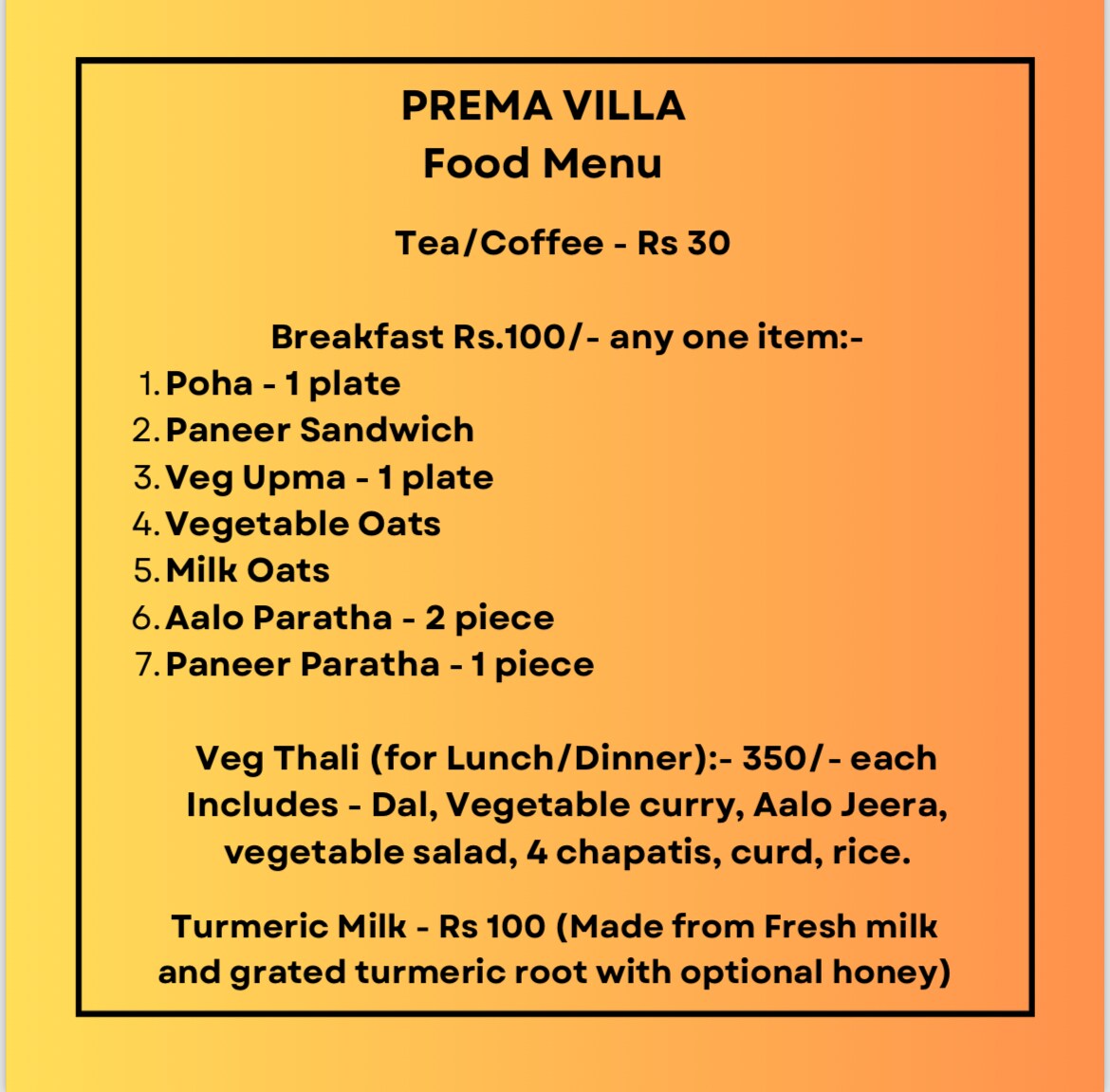 PREMA VILLA
Food Menu

Tea/Coffee - Rs 30

Breakfast Rs.100/- any one item:-
1. Poha - 1 plate
2. Paneer Sandwich
3. Veg Upma - 1 plate
4. Vegetable Oats
5. Milk Oats
6. Aalo Paratha - 2 piece
7. Paneer Paratha - 1 piece

Veg Thali (for Lunch/Dinner):- 350/- each
Includes - Dal, Vegetable curry, Aalo Jeera, vegetable salad, 4 chapatis, curd, rice.

Turmeric Milk - Rs 100 (Made from Fresh milk and grated turmeric root with optional honey)